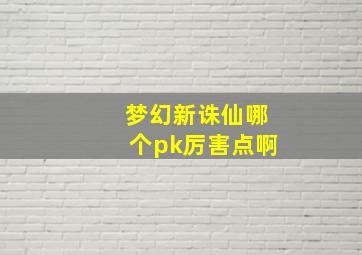 梦幻新诛仙哪个pk厉害点啊